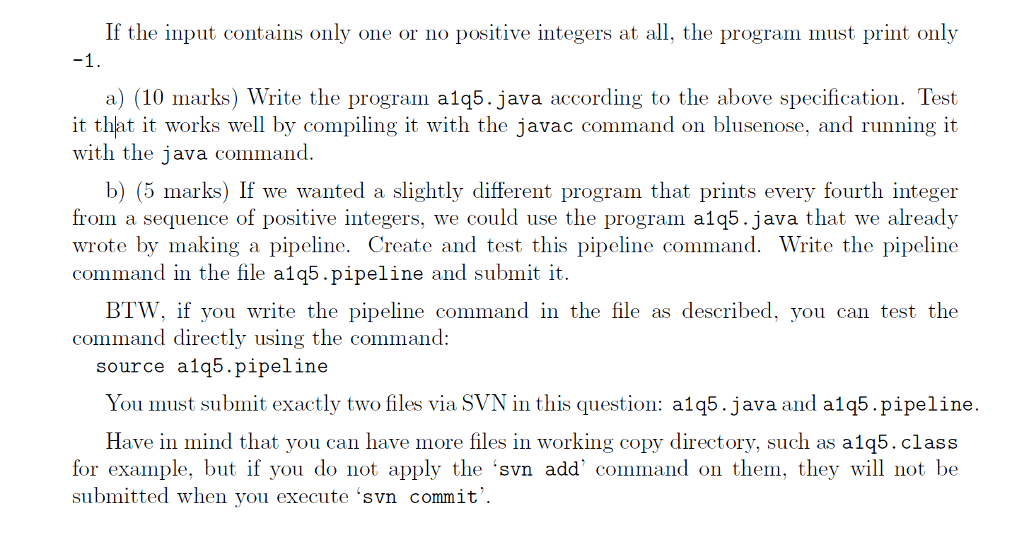 If the input contains only one or no positive integers at all, the program must print only -1.

a) (10 marks) Write the program a1q5.java according to the above specification. Test it that it works well by compiling it with the javac command on blusenose, and running it with the java command.

b) (5 marks) If we wanted a slightly different program that prints every fourth integer from a sequence of positive integers, we could use the program a1q5.java that we already wrote by making a pipeline. Create and test this pipeline command. Write the pipeline command in the file a1q5.pipeline and submit it.

BTW, if you write the pipeline command in the file as described, you can test the command directly using the command:
source a1q5.pipeline

You must submit exactly two files via SVN in this question: a1q5.java and a1q5.pipeline.

Have in mind that you can have more files in working copy directory, such as a1q5.class for example, but if you do not apply the 'svn add' command on them, they will not be submitted when you execute 'svn commit'.